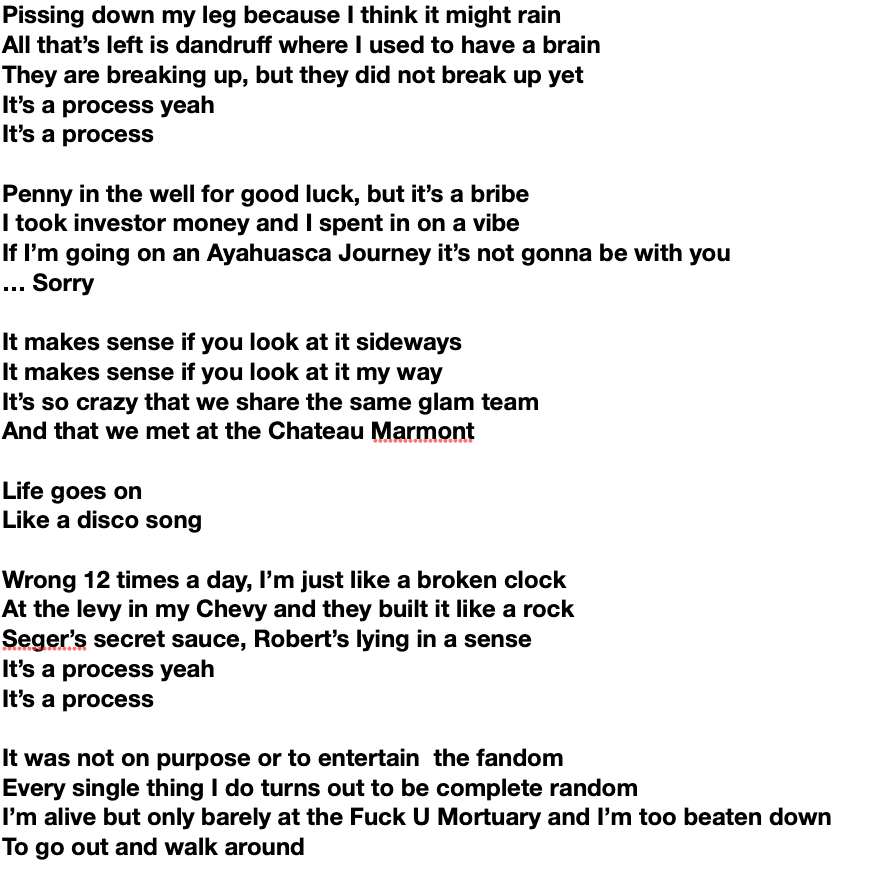 Pissing down my leg because I think it might rain
All that's left is dandruff where I used to have a brain
They are breaking up, but they did not break up yet
It's a process yeah
It's a process

Penny in the well for good luck, but it's a bribe
I took investor money and I spent in on a vibe
If I'm going on an Ayahuasca Journey it's not gonna be with you
… Sorry

It makes sense if you look at it sideways
It makes sense if you look at it my way
It's so crazy that we share the same glam team
And that we met at the Chateau Marmont

Life goes on
Like a disco song

Wrong 12 times a day, I'm just like a broken clock
At the levy in my Chevy and they built it like a rock
Seger's secret sauce, Robert's lying in a sense
It's a process yeah
It's a process

It was not on purpose or to entertain  the fandom
Every single thing I do turns out to be complete random
I'm alive but only barely at the Fuck U Mortuary and I'm too beaten down
To go out and walk around